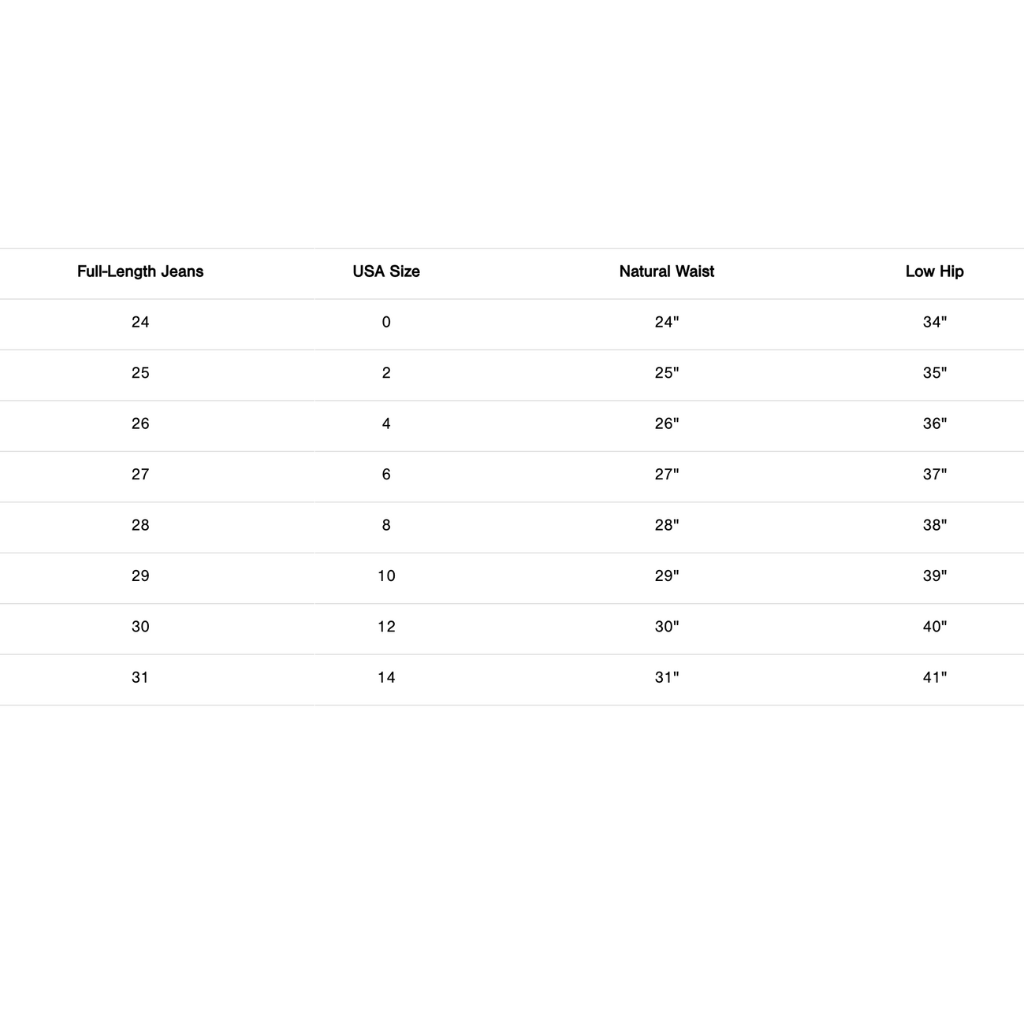 | Full-Length Jeans | USA Size | Natural Waist | Low Hip |
|---|---|---|---|
| 24 | 0 | 24" | 34" |
| 25 | 2 | 25" | 35" |
| 26 | 4 | 26" | 36" |
| 27 | 6 | 27" | 37" |
| 28 | 8 | 28" | 38" |
| 29 | 10 | 29" | 39" |
| 30 | 12 | 30" | 40" |
| 31 | 14 | 31" | 41" |